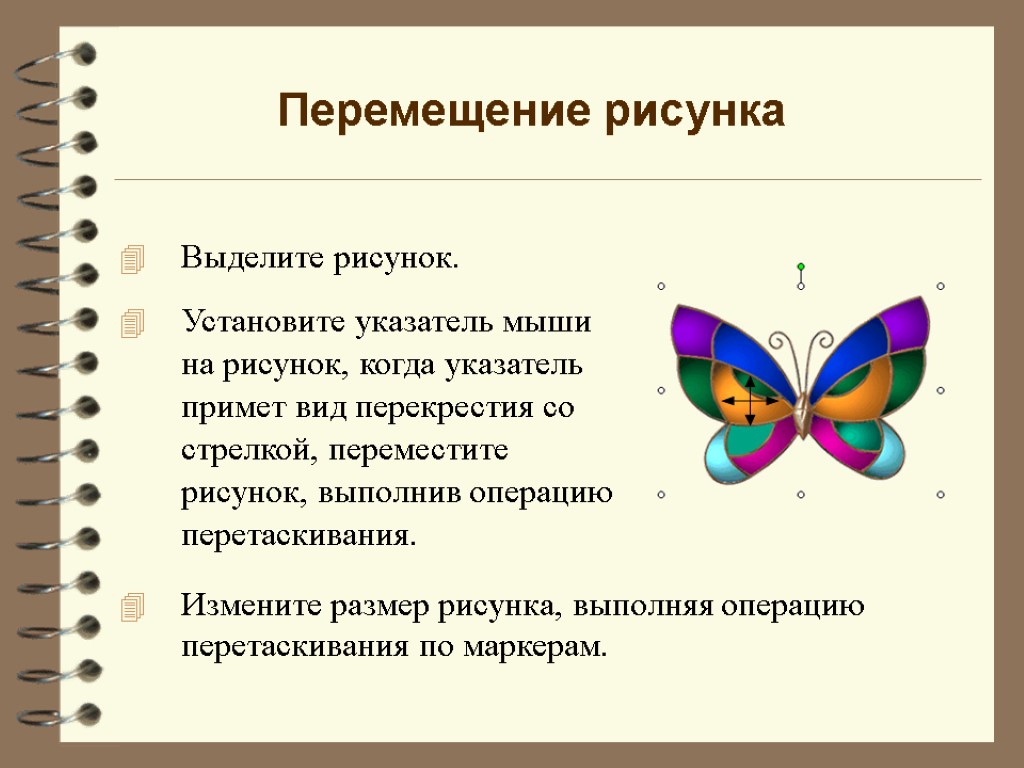 Перемещение рисунка

Выделите рисунок.

Установите указатель мыши на рисунок, когда указатель примет вид перекрестия со стрелкой, переместите рисунок, выполнив операцию перетаскивания.

Измените размер рисунка, выполняя операцию перетаскивания по маркерам.